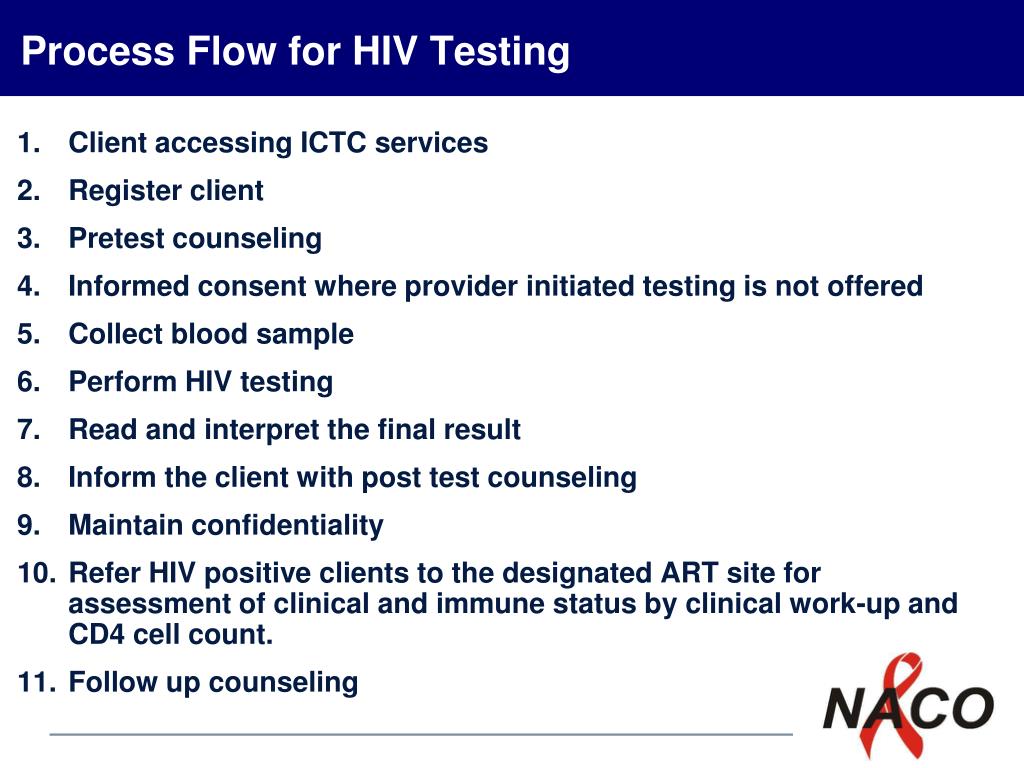 Process Flow for HIV Testing

1. Client accessing ICTC services
2. Register client
3. Pretest counseling
4. Informed consent where provider initiated testing is not offered
5. Collect blood sample
6. Perform HIV testing
7. Read and interpret the final result
8. Inform the client with post test counseling
9. Maintain confidentiality
10. Refer HIV positive clients to the designated ART site for assessment of clinical and immune status by clinical work-up and CD4 cell count.
11. Follow up counseling

NACO